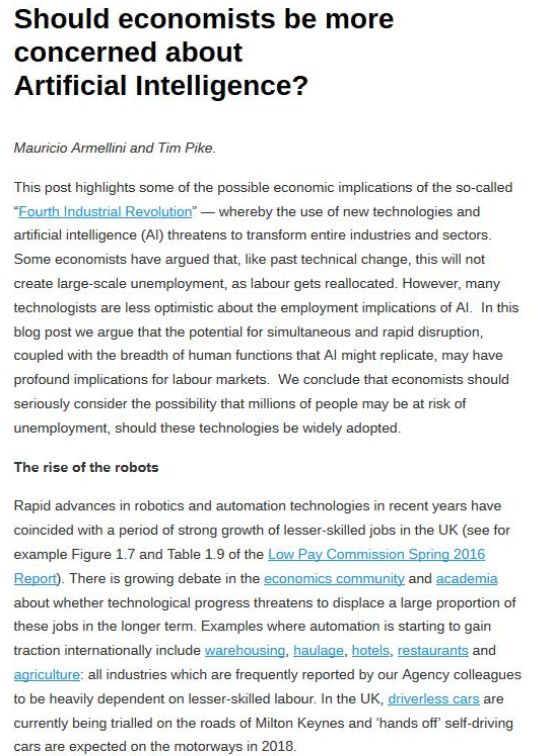 Should economists be more concerned about Artificial Intelligence?

Mauricio Armellini and Tim Pike.

This post highlights some of the possible economic implications of the so-called "Fourth Industrial Revolution" — whereby the use of new technologies and artificial intelligence (AI) threatens to transform entire industries and sectors. Some economists have argued that, like past technical change, this will not create large-scale unemployment, as labour gets reallocated. However, many technologists are less optimistic about the employment implications of AI. In this blog post we argue that the potential for simultaneous and rapid disruption, coupled with the breadth of human functions that AI might replicate, may have profound implications for labour markets. We conclude that economists should seriously consider the possibility that millions of people may be at risk of unemployment, should these technologies be widely adopted.

The rise of the robots

Rapid advances in robotics and automation technologies in recent years have coincided with a period of strong growth of lesser-skilled jobs in the UK (see for example Figure 1.7 and Table 1.9 of the Low Pay Commission Spring 2016 Report). There is growing debate in the economics community and academia about whether technological progress threatens to displace a large proportion of these jobs in the longer term. Examples where automation is starting to gain traction internationally include warehousing, haulage, hotels, restaurants and agriculture: all industries which are frequently reported by our Agency colleagues to be heavily dependent on lesser-skilled labour. In the UK, driverless cars are currently being trialled on the roads of Milton Keynes and 'hands off' self-driving cars are expected on the motorways in 2018.